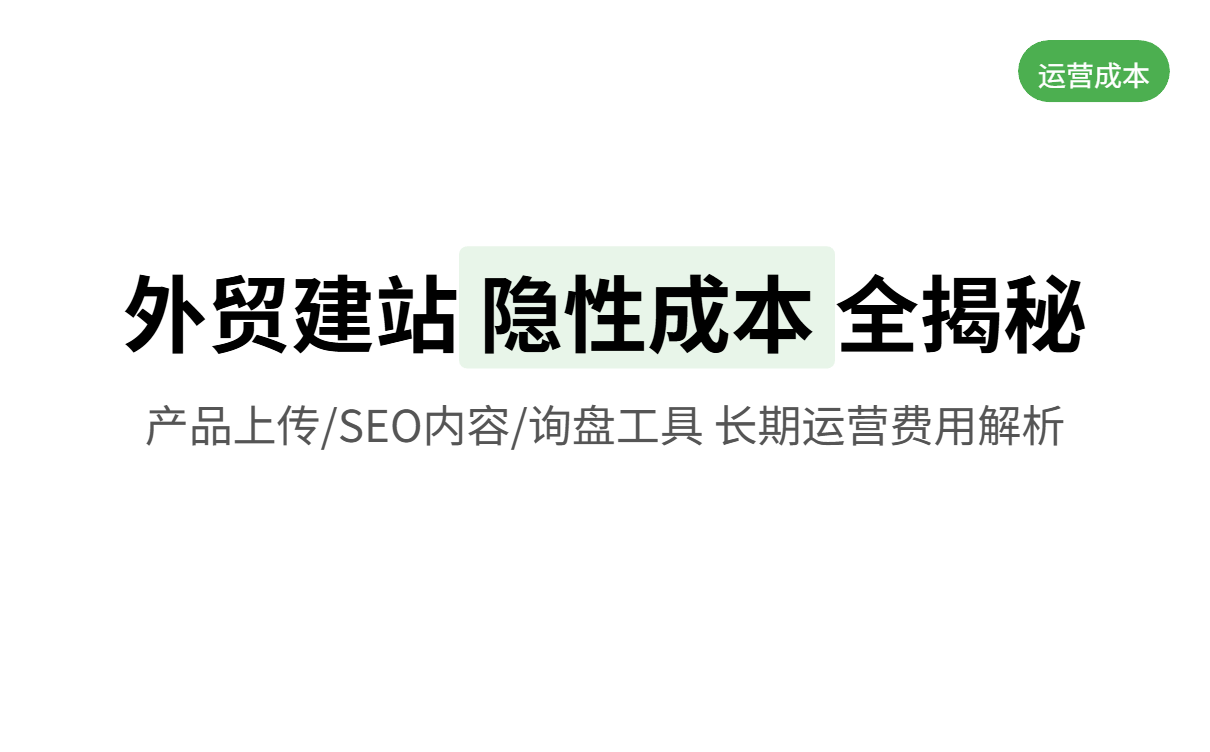 运营成本

外贸建站 隐性成本 全揭秘

产品上传/SEO内容/询盘工具 长期运营费用解析